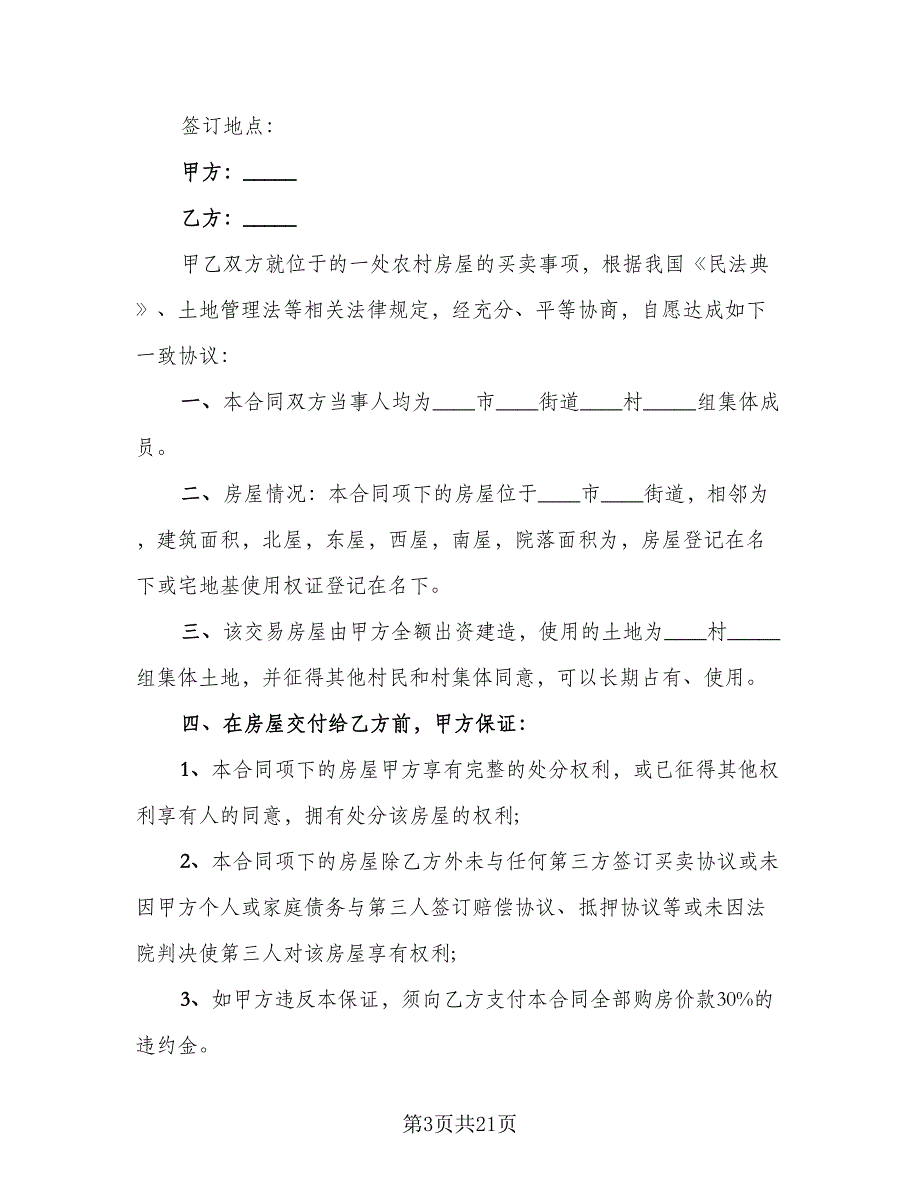 签订地点：

甲方：_____

乙方：_____

甲乙双方就位于的一处农村房屋的买卖事项，根据我国《民法典》、土地管理法等相关法律规定，经充分、平等协商，自愿达成如下一致协议：

一、本合同双方当事人均为____市____街道____村_____组集体成员。

二、房屋情况：本合同项下的房屋位于____市____街道，相邻为，建筑面积，北屋，东屋，西屋，南屋，院落面积为，房屋登记在名下或宅地基使用权证登记在名下。

三、该交易房屋由甲方全额出资建造，使用的土地为____村_____组集体土地，并征得其他村民和村集体同意，可以长期占有、使用。

四、在房屋交付给乙方前，甲方保证：

1、本合同项下的房屋甲方享有完整的处分权利，或已征得其他权利享有人的同意，拥有处分该房屋的权利；

2、本合同项下的房屋除乙方外未与任何第三方签订买卖协议或未因甲方个人或家庭债务与第三人签订赔偿协议、抵押协议等或未因法院判决使第三人对该房屋享有权利；

3、如甲方违反本保证，须向乙方支付本合同全部购房价款30%的违约金。

第3页共21页